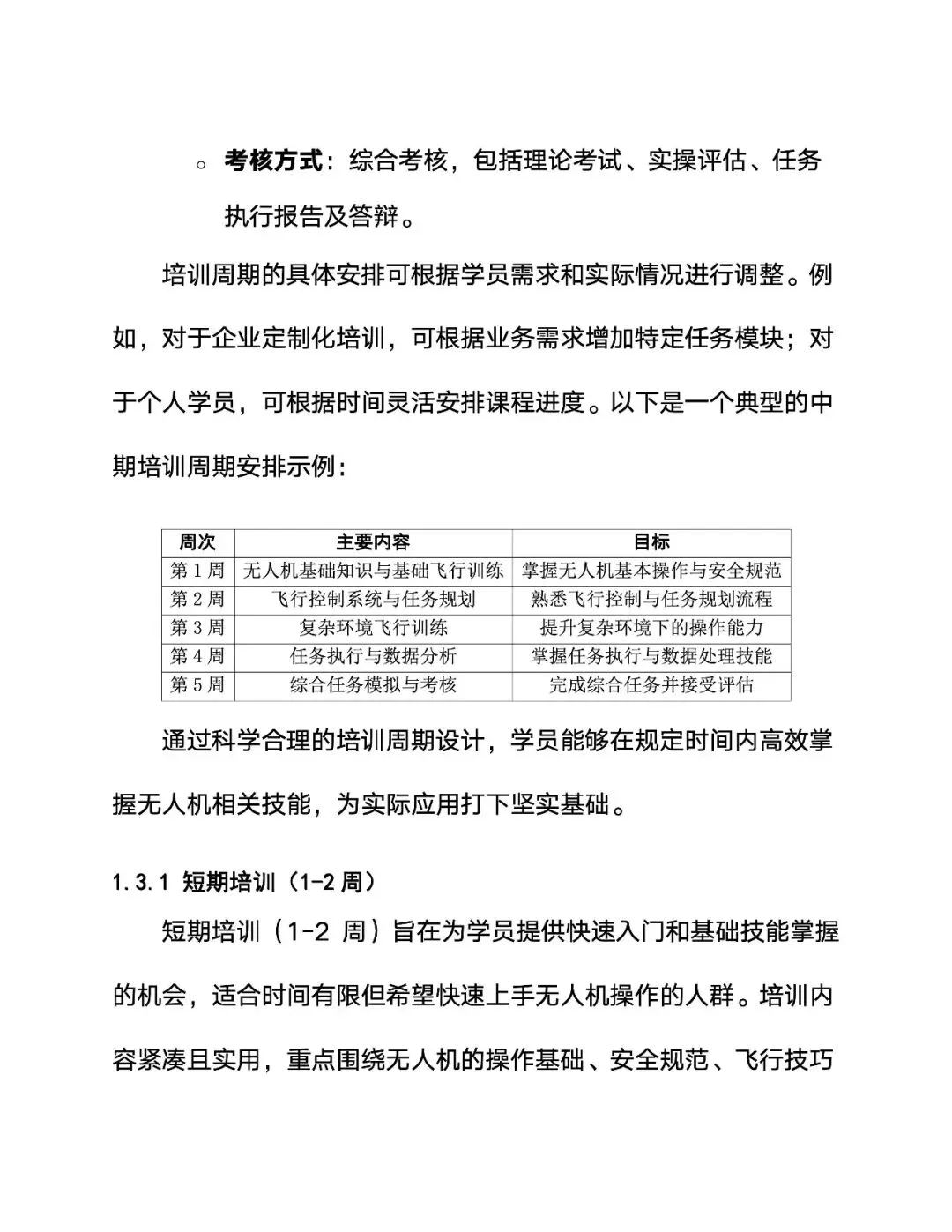 ○ 考核方式：综合考核，包括理论考试、实操评估、任务执行报告及答辩。

培训周期的具体安排可根据学员需求和实际情况进行调整。例如，对于企业定制化培训，可根据业务需求增加特定任务模块；对于个人学员，可根据时间灵活安排课程进度。以下是一个典型的中期培训周期安排示例：

| 周次 | 主要内容 | 目标 |
|---|---|---|
| 第 1 周 | 无人机基础知识与基础飞行训练 | 掌握无人机基本操作与安全规范 |
| 第 2 周 | 飞行控制系统与任务规划 | 熟悉飞行控制与任务规划流程 |
| 第 3 周 | 复杂环境飞行训练 | 提升复杂环境下的操作能力 |
| 第 4 周 | 任务执行与数据分析 | 掌握任务执行与数据处理技能 |
| 第 5 周 | 综合任务模拟与考核 | 完成综合任务并接受评估 |

通过科学合理的培训周期设计，学员能够在规定时间内高效掌握无人机相关技能，为实际应用打下坚实基础。

1.3.1 短期培训（1-2 周）

短期培训（1-2 周）旨在为学员提供快速入门和基础技能掌握的机会，适合时间有限但希望快速上手无人机操作的人群。培训内容紧凑且实用，重点围绕无人机的操作基础、安全规范、飞行技巧